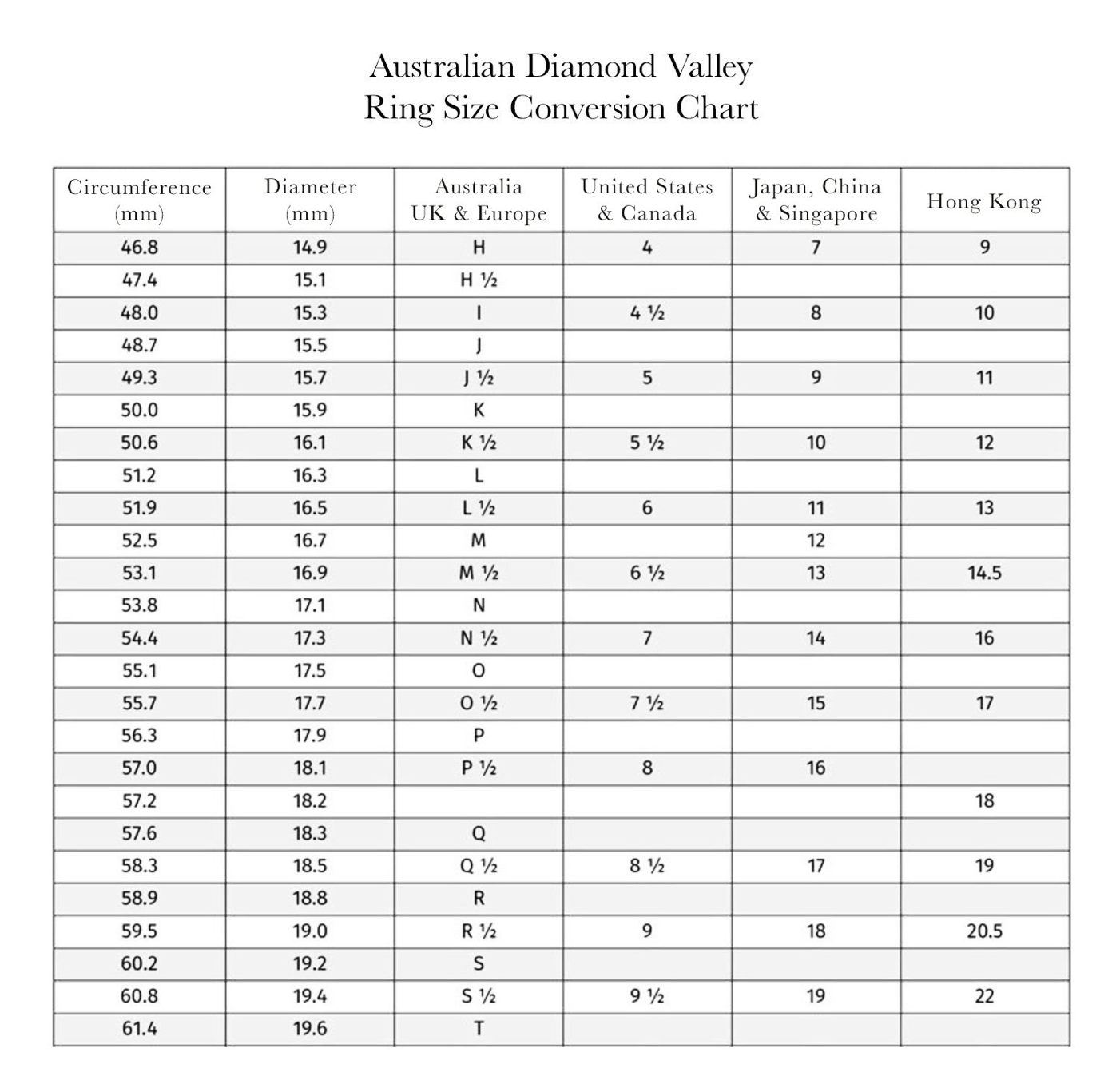 Australian Diamond Valley
Ring Size Conversion Chart

| Circumference (mm) | Diameter (mm) | Australia UK & Europe | United States & Canada | Japan, China & Singapore | Hong Kong |
|---|---|---|---|---|---|
| 46.8 | 14.9 | H | 4 | 7 | 9 |
| 47.4 | 15.1 | H ½ | | | |
| 48.0 | 15.3 | I | 4 ½ | 8 | 10 |
| 48.7 | 15.5 | J | | | |
| 49.3 | 15.7 | J ½ | 5 | 9 | 11 |
| 50.0 | 15.9 | K | | | |
| 50.6 | 16.1 | K ½ | 5 ½ | 10 | 12 |
| 51.2 | 16.3 | L | | | |
| 51.9 | 16.5 | L ½ | 6 | 11 | 13 |
| 52.5 | 16.7 | M | | 12 | |
| 53.1 | 16.9 | M ½ | 6 ½ | 13 | 14.5 |
| 53.8 | 17.1 | N | | | |
| 54.4 | 17.3 | N ½ | 7 | 14 | 16 |
| 55.1 | 17.5 | O | | | |
| 55.7 | 17.7 | O ½ | 7 ½ | 15 | 17 |
| 56.3 | 17.9 | P | | | |
| 57.0 | 18.1 | P ½ | 8 | 16 | |
| 57.2 | 18.2 | | | | 18 |
| 57.6 | 18.3 | Q | | | |
| 58.3 | 18.5 | Q ½ | 8 ½ | 17 | 19 |
| 58.9 | 18.8 | R | | | |
| 59.5 | 19.0 | R ½ | 9 | 18 | 20.5 |
| 60.2 | 19.2 | S | | | |
| 60.8 | 19.4 | S ½ | 9 ½ | 19 | 22 |
| 61.4 | 19.6 | T | | | |